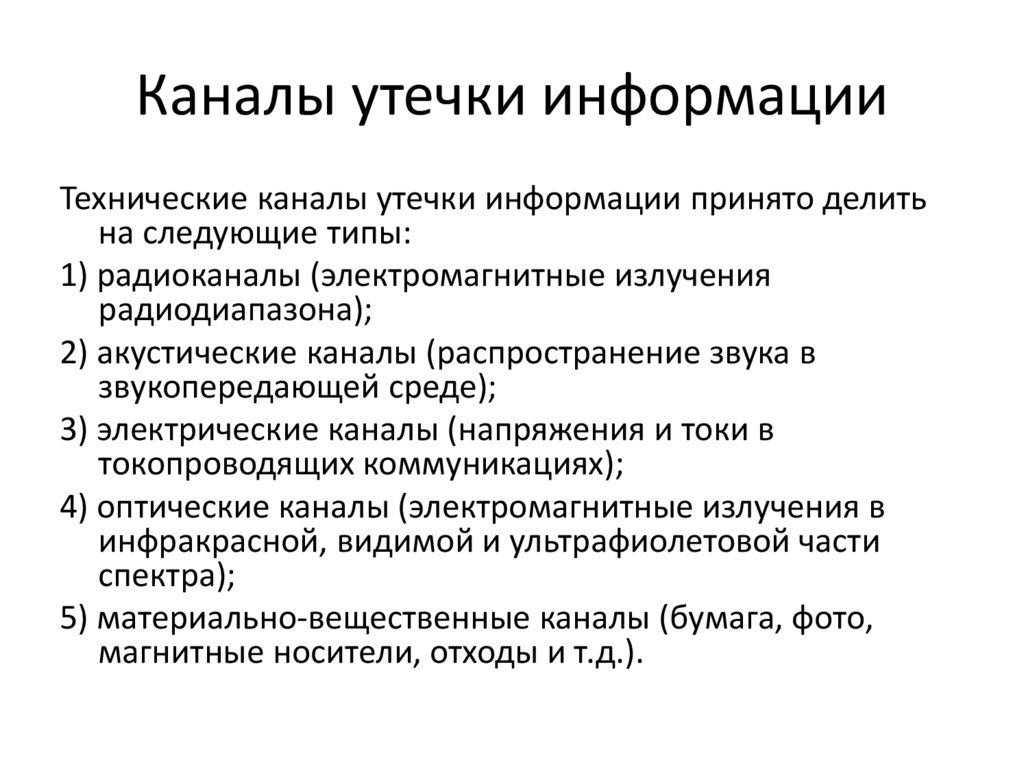 Каналы утечки информации

Технические каналы утечки информации принято делить на следующие типы:

1) радиоканалы (электромагнитные излучения радиодиапазона);

2) акустические каналы (распространение звука в звукопередающей среде);

3) электрические каналы (напряжения и токи в токопроводящих коммуникациях);

4) оптические каналы (электромагнитные излучения в инфракрасной, видимой и ультрафиолетовой части спектра);

5) материально-вещественные каналы (бумага, фото, магнитные носители, отходы и т.д.).